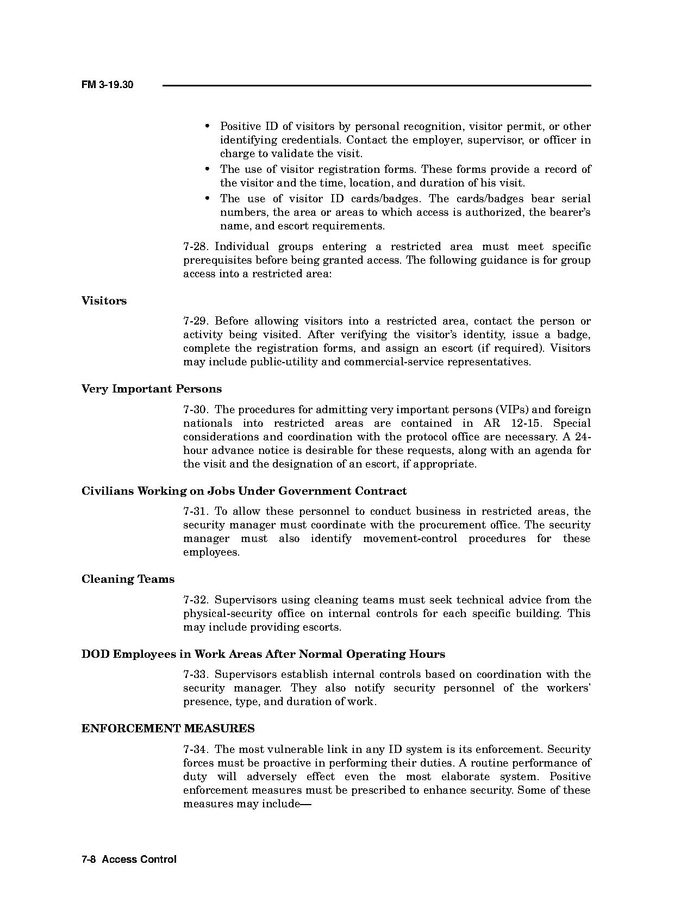 FM 3-19.30

• Positive ID of visitors by personal recognition, visitor permit, or other identifying credentials. Contact the employer, supervisor, or officer in charge to validate the visit.
• The use of visitor registration forms. These forms provide a record of the visitor and the time, location, and duration of his visit.
• The use of visitor ID cards/badges. The cards/badges bear serial numbers, the area or areas to which access is authorized, the bearer's name, and escort requirements.

7-28. Individual groups entering a restricted area must meet specific prerequisites before being granted access. The following guidance is for group access into a restricted area:

Visitors

7-29. Before allowing visitors into a restricted area, contact the person or activity being visited. After verifying the visitor's identity, issue a badge, complete the registration forms, and assign an escort (if required). Visitors may include public-utility and commercial-service representatives.

Very Important Persons

7-30. The procedures for admitting very important persons (VIPs) and foreign nationals into restricted areas are contained in AR 12-15. Special considerations and coordination with the protocol office are necessary. A 24-hour advance notice is desirable for these requests, along with an agenda for the visit and the designation of an escort, if appropriate.

Civilians Working on Jobs Under Government Contract

7-31. To allow these personnel to conduct business in restricted areas, the security manager must coordinate with the procurement office. The security manager must also identify movement-control procedures for these employees.

Cleaning Teams

7-32. Supervisors using cleaning teams must seek technical advice from the physical-security office on internal controls for each specific building. This may include providing escorts.

DOD Employees in Work Areas After Normal Operating Hours

7-33. Supervisors establish internal controls based on coordination with the security manager. They also notify security personnel of the workers' presence, type, and duration of work.

ENFORCEMENT MEASURES

7-34. The most vulnerable link in any ID system is its enforcement. Security forces must be proactive in performing their duties. A routine performance of duty will adversely effect even the most elaborate system. Positive enforcement measures must be prescribed to enhance security. Some of these measures may include—

7-8 Access Control